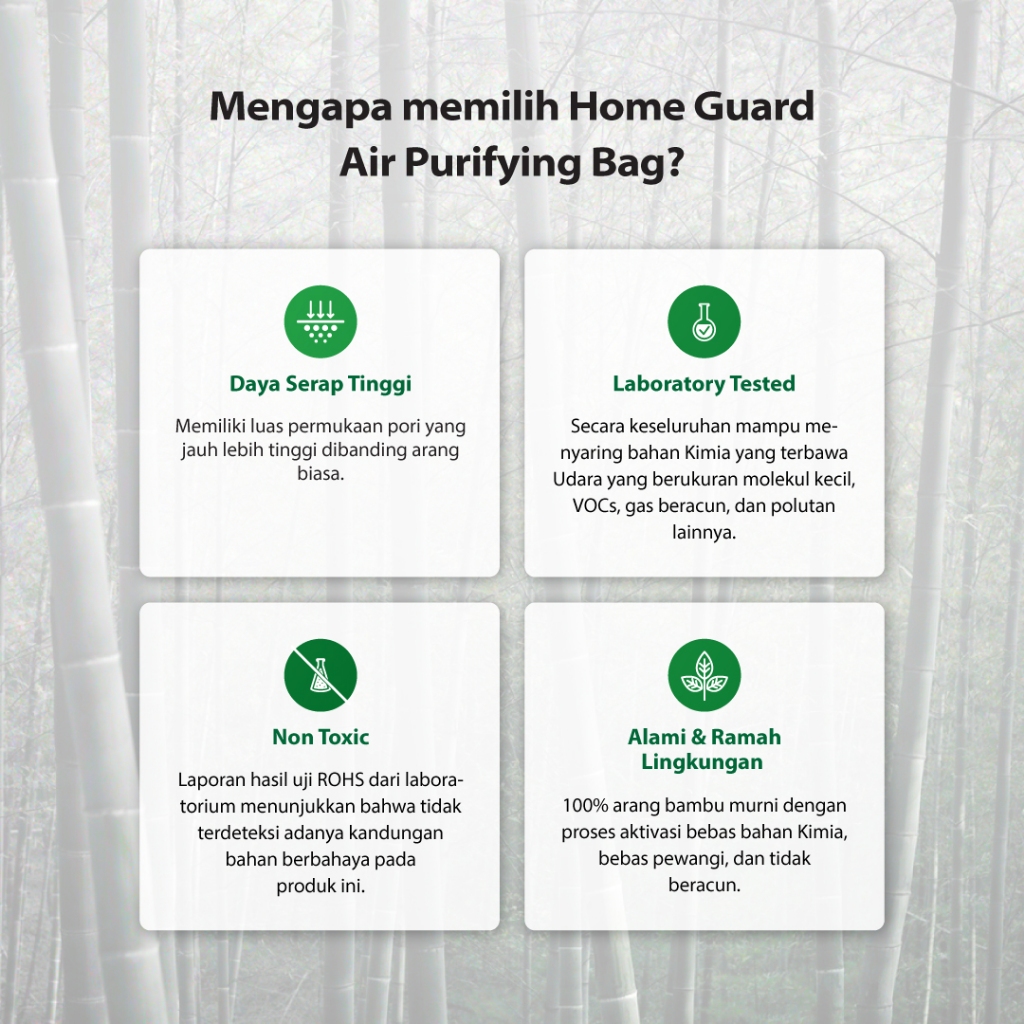 Mengapa memilih Home Guard Air Purifying Bag?

Daya Serap Tinggi

Memiliki luas permukaan pori yang jauh lebih tinggi dibanding arang biasa.

Laboratory Tested

Secara keseluruhan mampu menyaring bahan Kimia yang terbawa Udara yang berukuran molekul kecil, VOCs, gas beracun, dan polutan lainnya.

Non Toxic

Laporan hasil uji ROHS dari laboratorium menunjukkan bahwa tidak terdeteksi adanya kandungan bahan berbahaya pada produk ini.

Alami & Ramah Lingkungan

100% arang bambu murni dengan proses aktivasi bebas bahan Kimia, bebas pewangi, dan tidak beracun.